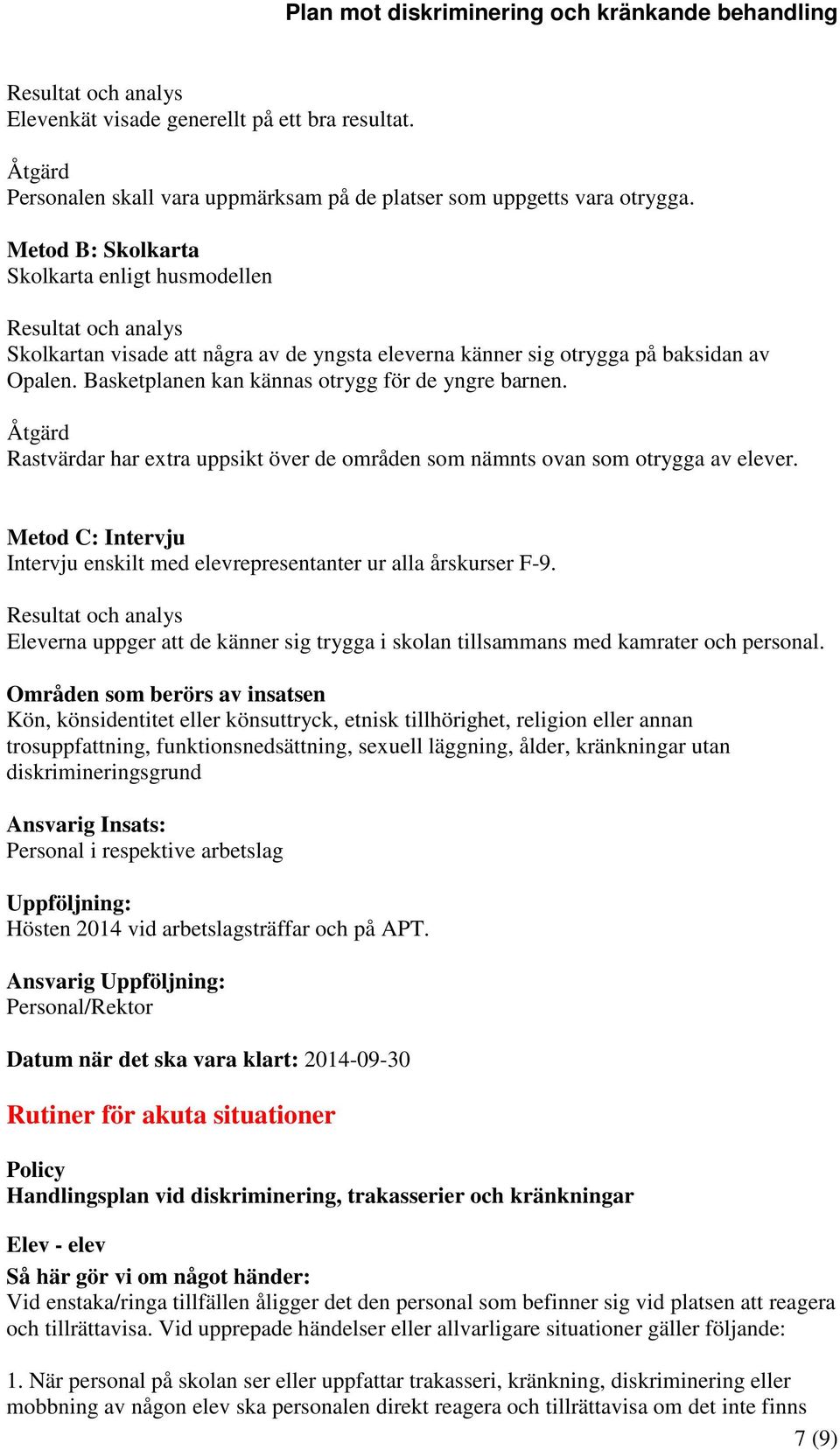 Plan mot diskriminering och kränkande behandling

Resultat och analys
Elevenkät visade generellt på ett bra resultat.

Åtgärd
Personalen skall vara uppmärksam på de platser som uppgetts vara otrygga.

Metod B: Skolkarta
Skolkarta enligt husmodellen

Resultat och analys
Skolkartan visade att några av de yngsta eleverna känner sig otrygga på baksidan av Opalen. Basketplanen kan kännas otrygg för de yngre barnen.

Åtgärd
Rastvärdar har extra uppsikt över de områden som nämnts ovan som otrygga av elever.

Metod C: Intervju
Intervju enskilt med elevrepresentanter ur alla årskurser F-9.

Resultat och analys
Eleverna uppger att de känner sig trygga i skolan tillsammans med kamrater och personal.

Områden som berörs av insatsen
Kön, könsidentitet eller könsuttryck, etnisk tillhörighet, religion eller annan trosuppfattning, funktionsnedsättning, sexuell läggning, ålder, kränkningar utan diskrimineringsgrund

Ansvarig Insats:
Personal i respektive arbetslag

Uppföljning:
Hösten 2014 vid arbetslagsträffar och på APT.

Ansvarig Uppföljning:
Personal/Rektor

Datum när det ska vara klart: 2014-09-30

Rutiner för akuta situationer

Policy
Handlingsplan vid diskriminering, trakasserier och kränkningar

Elev - elev
Så här gör vi om något händer:
Vid enstaka/ringa tillfällen åligger det den personal som befinner sig vid platsen att reagera och tillrättavisa. Vid upprepade händelser eller allvarligare situationer gäller följande:

1. När personal på skolan ser eller uppfattar trakasseri, kränkning, diskriminering eller mobbning av någon elev ska personalen direkt reagera och tillrättavisa om det inte finns

7 (9)